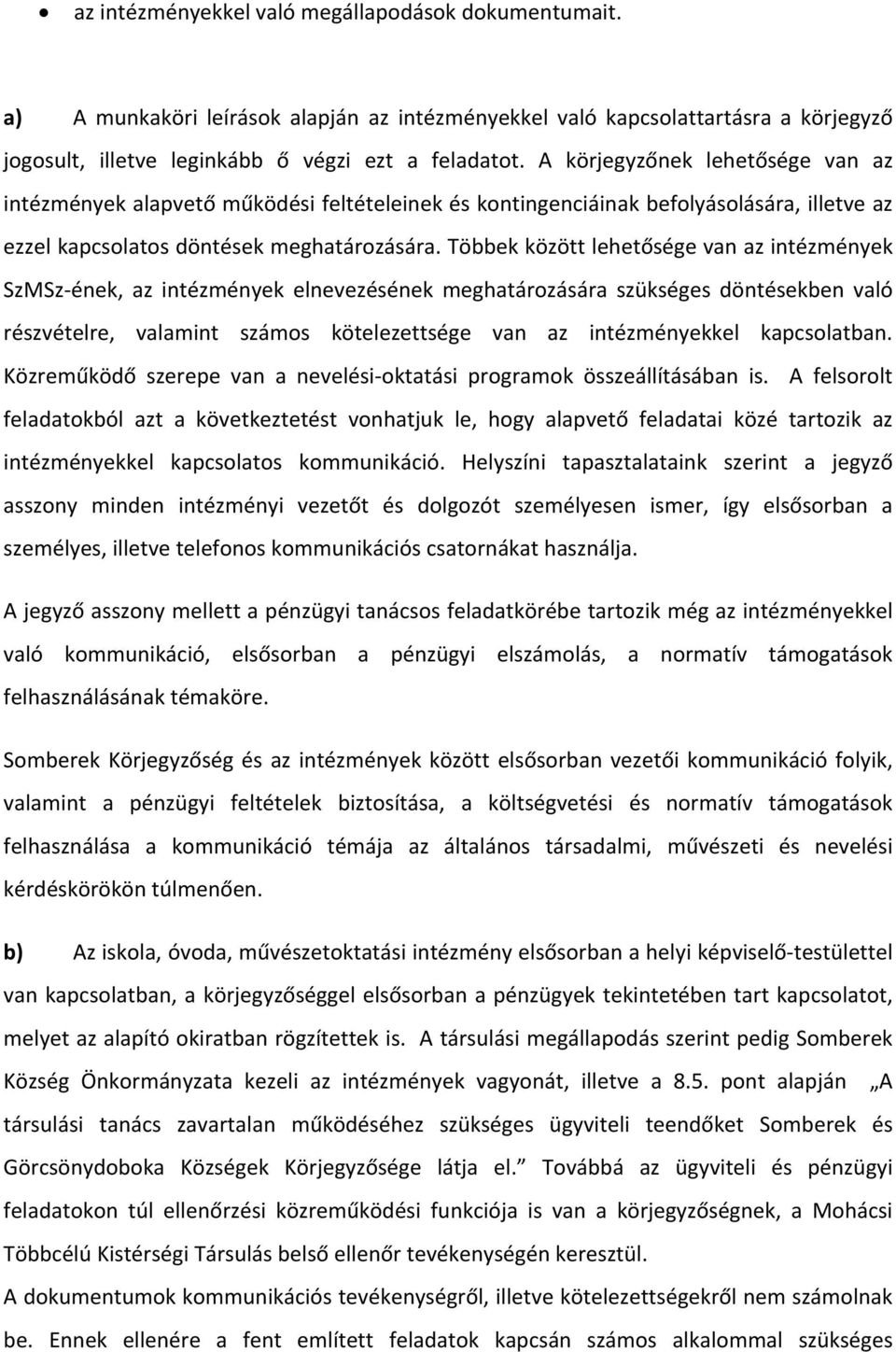 • az intézményekkel való megállapodások dokumentumait.

a) A munkaköri leírások alapján az intézményekkel való kapcsolattartásra a körjegyző jogosult, illetve leginkább ő végzi ezt a feladatot. A körjegyzőnek lehetősége van az intézmények alapvető működési feltételeinek és kontingenciáinak befolyásolására, illetve az ezzel kapcsolatos döntések meghatározására. Többek között lehetősége van az intézmények SzMSz-ének, az intézmények elnevezésének meghatározására szükséges döntésekben való részvételre, valamint számos kötelezettsége van az intézményekkel kapcsolatban. Közreműködő szerepe van a nevelési-oktatási programok összeállításában is. A felsorolt feladatokból azt a következtetést vonhatjuk le, hogy alapvető feladatai közé tartozik az intézményekkel kapcsolatos kommunikáció. Helyszíni tapasztalataink szerint a jegyző asszony minden intézményi vezetőt és dolgozót személyesen ismer, így elsősorban a személyes, illetve telefonos kommunikációs csatornákat használja.

A jegyző asszony mellett a pénzügyi tanácsos feladatkörébe tartozik még az intézményekkel való kommunikáció, elsősorban a pénzügyi elszámolás, a normatív támogatások felhasználásának témaköre.

Somberek Körjegyzőség és az intézmények között elsősorban vezetői kommunikáció folyik, valamint a pénzügyi feltételek biztosítása, a költségvetési és normatív támogatások felhasználása a kommunikáció témája az általános társadalmi, művészeti és nevelési kérdéskörökön túlmenően.

b) Az iskola, óvoda, művészetoktatási intézmény elsősorban a helyi képviselő-testülettel van kapcsolatban, a körjegyzőséggel elsősorban a pénzügyek tekintetében tart kapcsolatot, melyet az alapító okiratban rögzítettek is. A társulási megállapodás szerint pedig Somberek Község Önkormányzata kezeli az intézmények vagyonát, illetve a 8.5. pont alapján „A társulási tanács zavartalan működéséhez szükséges ügyviteli teendőket Somberek és Görcsönydoboka Községek Körjegyzősége látja el.” Továbbá az ügyviteli és pénzügyi feladatokon túl ellenőrzési közreműködési funkciója is van a körjegyzőségnek, a Mohácsi Többcélú Kistérségi Társulás belső ellenőr tevékenységén keresztül.
A dokumentumok kommunikációs tevékenységről, illetve kötelezettségekről nem számolnak be. Ennek ellenére a fent említett feladatok kapcsán számos alkalommal szükséges